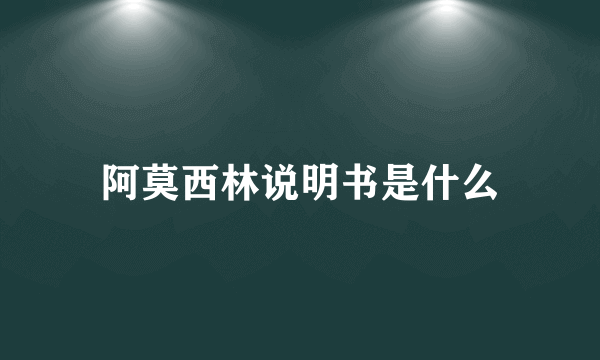 阿莫西林说明书是什么